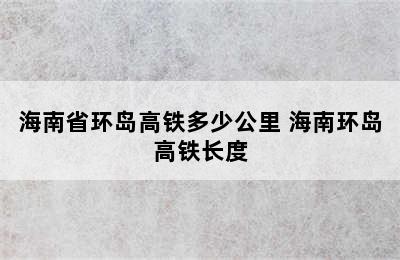 海南省环岛高铁多少公里 海南环岛高铁长度